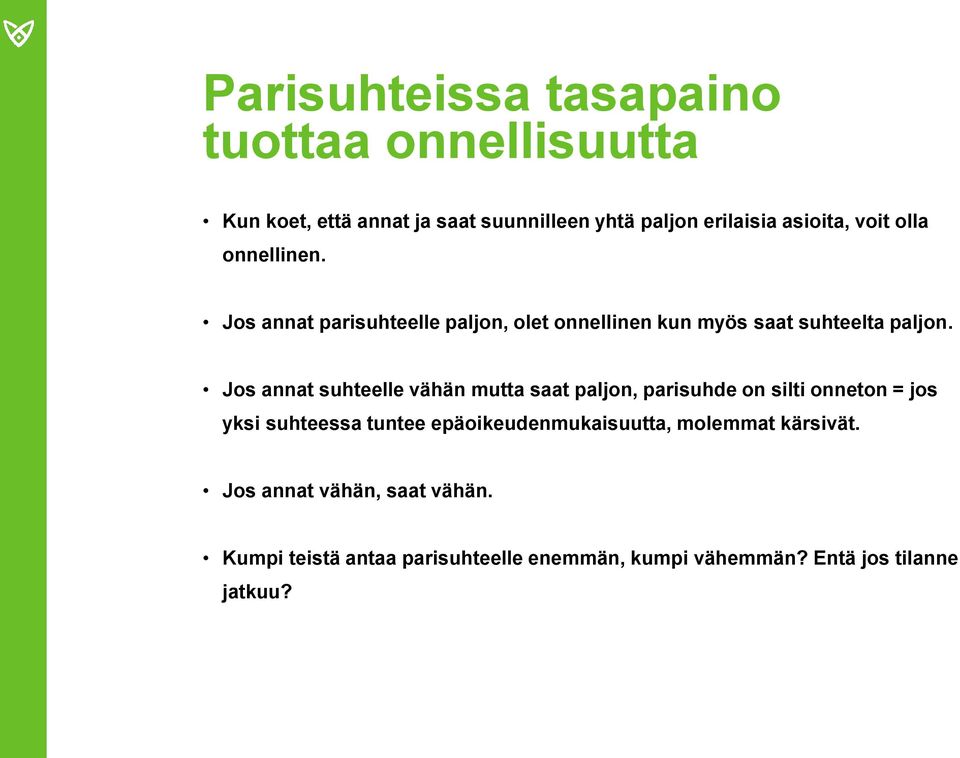 Parisuhteissa tasapaino tuottaa onnellisuutta

• Kun koet, että annat ja saat suunnilleen yhtä paljon erilaisia asioita, voit olla onnellinen.

• Jos annat parisuhteelle paljon, olet onnellinen kun myös saat suhteelta paljon.

• Jos annat suhteelle vähän mutta saat paljon, parisuhde on silti onneton = jos yksi suhteessa tuntee epäoikeudenmukaisuutta, molemmat kärsivät.

• Jos annat vähän, saat vähän.

• Kumpi teistä antaa parisuhteelle enemmän, kumpi vähemmän? Entä jos tilanne jatkuu?